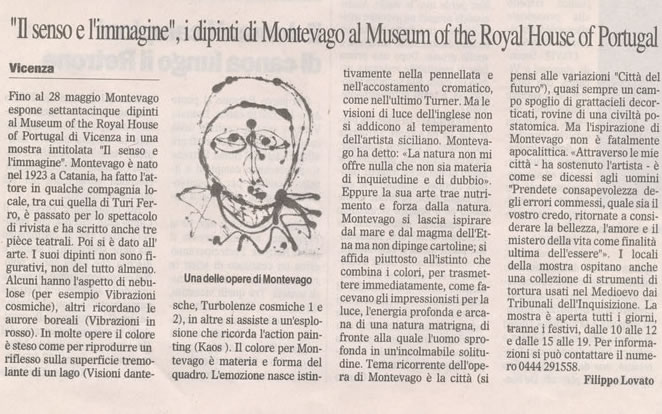 "Il senso e l'immagine", i dipinti di Montevago al Museum of the Royal House of Portugal

Vicenza

Fino al 28 maggio Montevago espone settantacinque dipinti al Museum of the Royal House of Portugal di Vicenza in una mostra intitolata "Il senso e l'immagine". Montevago è nato nel 1923 a Catania, ha fatto l'attore in qualche compagnia locale, tra cui quella di Turi Ferro, è passato per lo spettacolo di rivista e ha scritto anche tre pièce teatrali. Poi si è dato all'arte. I suoi dipinti non sono figurativi, non del tutto almeno. Alcuni hanno l'aspetto di nebulose (per esempio Vibrazioni cosmiche), altri ricordano le aurore boreali (Vibrazioni in rosso). In molte opere il colore è steso come per riprodurre un riflesso sulla superficie tremolante di un lago (Visioni dantesche, Turbolenze cosmiche 1 e 2), in altre si assiste a un'esplosione che ricorda l'action painting (Kaos ). Il colore per Montevago è materia e forma del quadro. L'emozione nasce istintivamente nella pennellata e nell'accostamento cromatico, come nell'ultimo Turner. Ma le visioni di luce dell'inglese non si addicono al temperamento dell'artista siciliano. Montevago ha detto: «La natura non mi offre nulla che non sia materia di inquietudine e di dubbio». Eppure la sua arte trae nutrimento e forza dalla natura. Montevago si lascia ispirare dal mare e dal magma dell'Etna ma non dipinge cartoline; si affida piuttosto all'istinto che combina i colori, per trasmettere immediatamente, come facevano gli impressionisti per la luce, l'energia profonda e arcana di una natura matrigna, di fronte alla quale l'uomo sprofonda in un'incolmabile solitudine. Tema ricorrente dell'opera di Montevago è la città (si pensi alle variazioni "Città del futuro"), quasi sempre un campo spoglio di grattacieli decorticati, rovine di una civiltà postatomica. Ma l'ispirazione di Montevago non è fatalmente apocalittica. «Attraverso le mie città - ha sostenuto l'artista - è come se dicessi agli uomini "Prendete consapevolezza degli errori commessi, quale sia il vostro credo, ritornate a considerare la bellezza, l'amore e il mistero della vita come finalità ultima dell'essere"». I locali della mostra ospitano anche una collezione di strumenti di tortura usati nel Medioevo dai Tribunali dell'Inquisizione. La mostra è aperta tutti i giorni, tranne i festivi, dalle 10 alle 12 e dalle 15 alle 19. Per informazioni si può contattare il numero 0444 291558.

Filippo Lovato

Una delle opere di Montevago